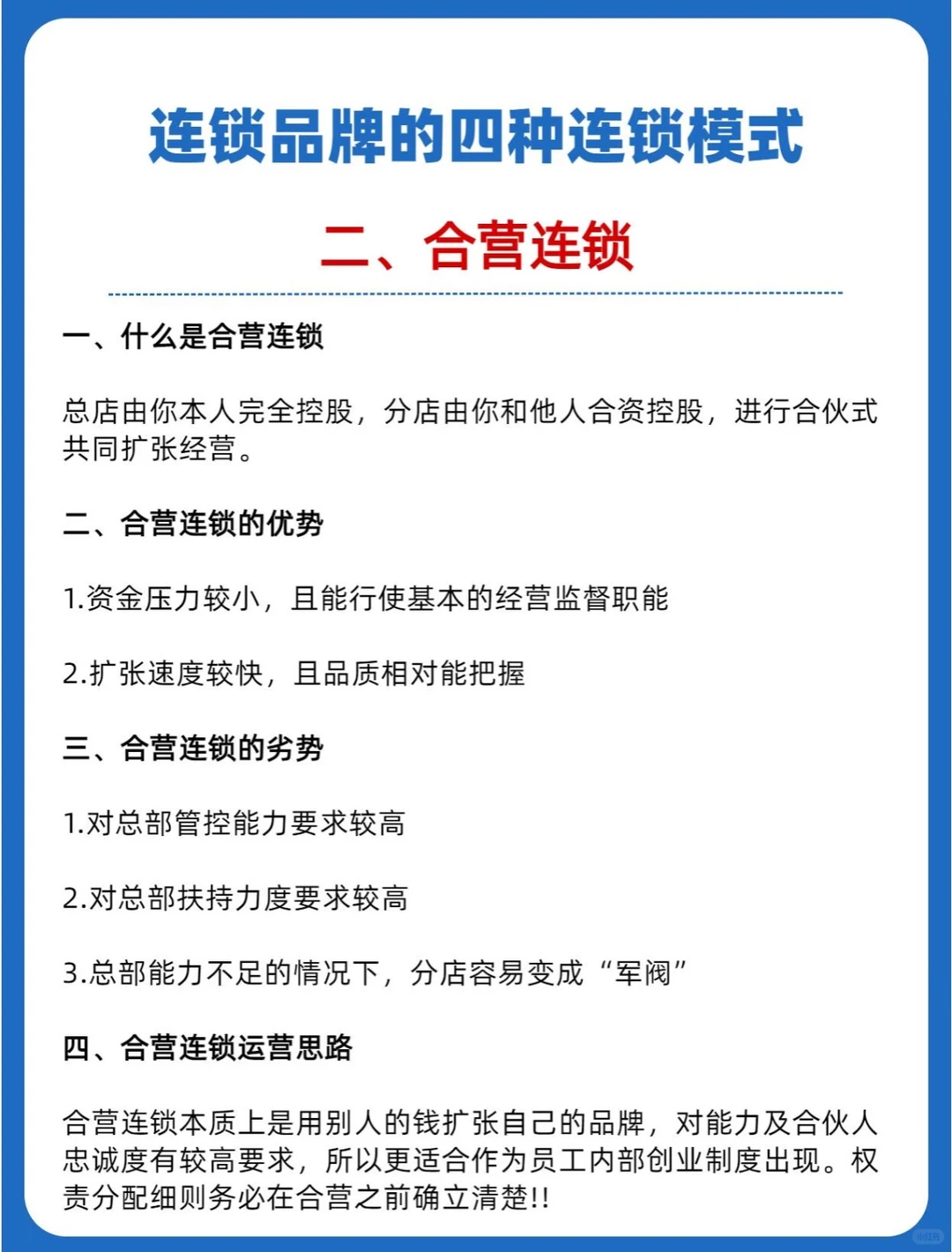 连锁品牌的四种连锁模式

二、合营连锁

一、什么是合营连锁

总店由你本人完全控股，分店由你和他人合资控股，进行合伙式共同扩张经营。

二、合营连锁的优势

1.资金压力较小，且能行使基本的经营监督职能

2.扩张速度较快，且品质相对能把握

三、合营连锁的劣势

1.对总部管控能力要求较高

2.对总部扶持力度要求较高

3.总部能力不足的情况下，分店容易变成“军阀”

四、合营连锁运营思路

合营连锁本质上是用别人的钱扩张自己的品牌，对能力及合伙人忠诚度有较高要求，所以更适合作为员工内部创业制度出现。权责分配细则务必在合营之前确立清楚!!